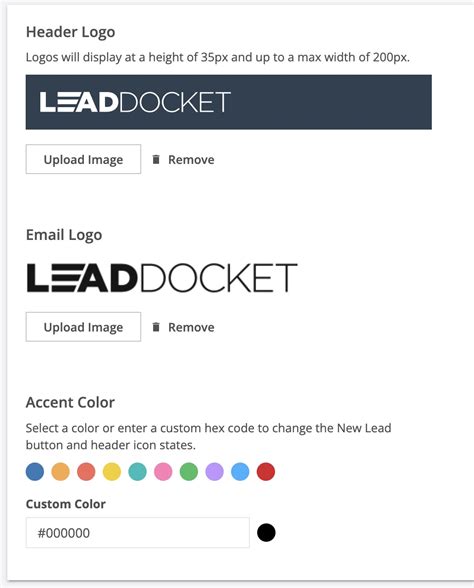 Header Logo

Logos will display at a height of 35px and up to a max width of 200px.

LEADDOCKET

Upload Image

Remove

Email Logo

LEADDOCKET

Upload Image

Remove

Accent Color

Select a color or enter a custom hex code to change the New Lead button and header icon states.

Custom Color

#000000